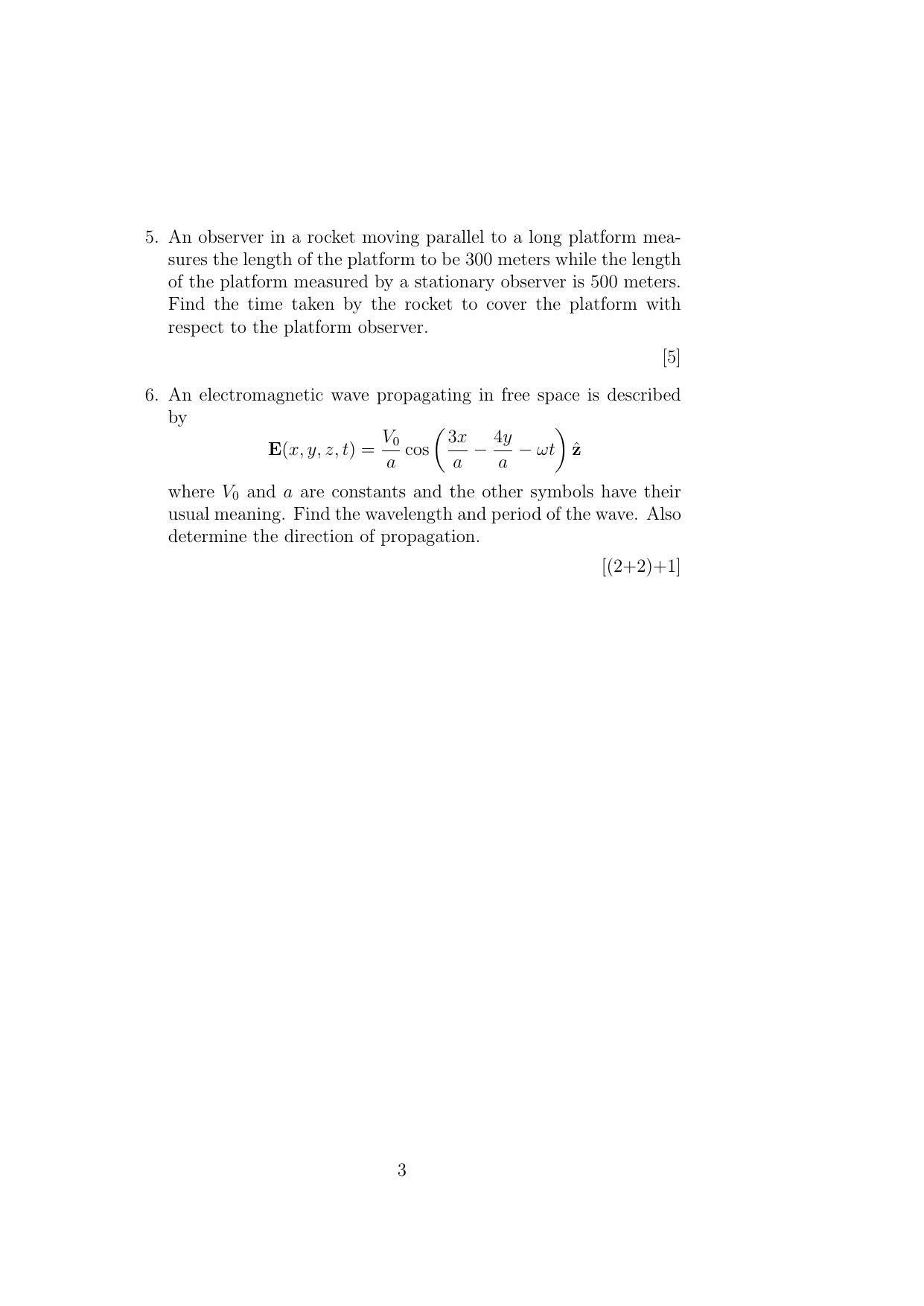 5. An observer in a rocket moving parallel to a long platform measures the length of the platform to be 300 meters while the length of the platform measured by a stationary observer is 500 meters. Find the time taken by the rocket to cover the platform with respect to the platform observer.

[5]

6. An electromagnetic wave propagating in free space is described by

$$\mathbf{E}(x, y, z, t) = \frac{V_0}{a} \cos\left(\frac{3x}{a} - \frac{4y}{a} - \omega t\right) \hat{\mathbf{z}}$$

where $V_0$ and $a$ are constants and the other symbols have their usual meaning. Find the wavelength and period of the wave. Also determine the direction of propagation.

[(2+2)+1]

3